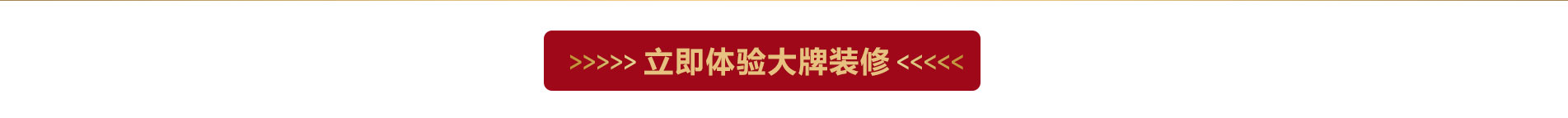 >>>>> 立即体验大牌装修 <<<<<